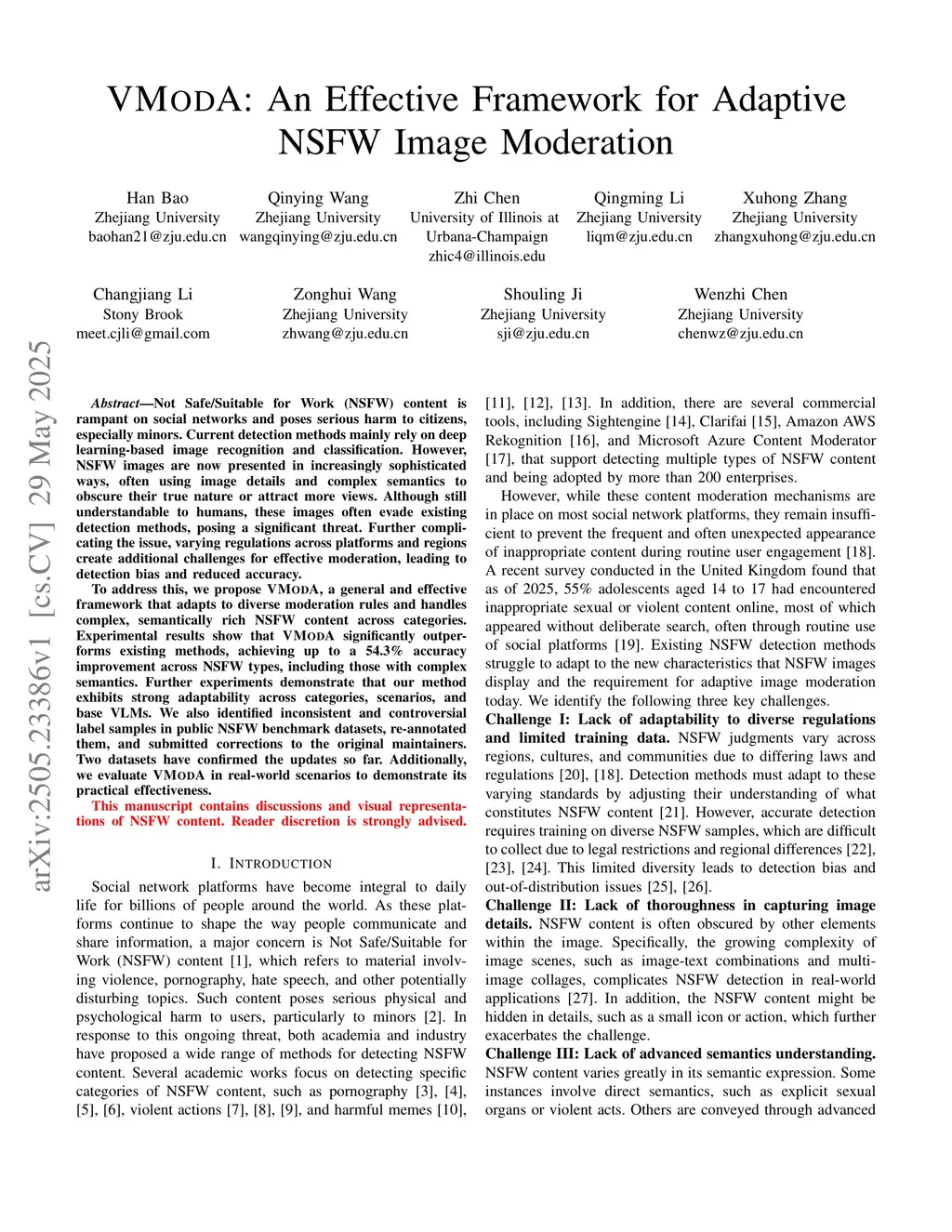 VMODA: An Effective Framework for Adaptive NSFW Image Moderation

Han Bao
Zhejiang University
baohan21@zju.edu.cn

Qinying Wang
Zhejiang University
wangqinying@zju.edu.cn

Zhi Chen
University of Illinois at Urbana-Champaign
zhic4@illinois.edu

Qingming Li
Zhejiang University
liqm@zju.edu.cn

Xuhong Zhang
Zhejiang University
zhangxuhong@zju.edu.cn

Changjiang Li
Stony Brook
meet.cjli@gmail.com

Zonghui Wang
Zhejiang University
zhwang@zju.edu.cn

Shouling Ji
Zhejiang University
sji@zju.edu.cn

Wenzhi Chen
Zhejiang University
chenwz@zju.edu.cn

arXiv:2505.23386v1 [cs.CV] 29 May 2025

Abstract—Not Safe/Suitable for Work (NSFW) content is rampant on social networks and poses serious harm to citizens, especially minors. Current detection methods mainly rely on deep learning-based image recognition and classification. However, NSFW images are now presented in increasingly sophisticated ways, often using image details and complex semantics to obscure their true nature or attract more views. Although still understandable to humans, these images often evade existing detection methods, posing a significant threat. Further complicating the issue, varying regulations across platforms and regions create additional challenges for effective moderation, leading to detection bias and reduced accuracy.

To address this, we propose VMODA, a general and effective framework that adapts to diverse moderation rules and handles complex, semantically rich NSFW content across categories. Experimental results show that VMODA significantly outperforms existing methods, achieving up to a 54.3% accuracy improvement across NSFW types, including those with complex semantics. Further experiments demonstrate that our method exhibits strong adaptability across categories, scenarios, and base VLMs. We also identified inconsistent and controversial label samples in public NSFW benchmark datasets, re-annotated them, and submitted corrections to the original maintainers. Two datasets have confirmed the updates so far. Additionally, we evaluate VMODA in real-world scenarios to demonstrate its practical effectiveness.

This manuscript contains discussions and visual representations of NSFW content. Reader discretion is strongly advised.

I. INTRODUCTION

Social network platforms have become integral to daily life for billions of people around the world. As these platforms continue to shape the way people communicate and share information, a major concern is Not Safe/Suitable for Work (NSFW) content [1], which refers to material involving violence, pornography, hate speech, and other potentially disturbing topics. Such content poses serious physical and psychological harm to users, particularly to minors [2]. In response to this ongoing threat, both academia and industry have proposed a wide range of methods for detecting NSFW content. Several academic works focus on detecting specific categories of NSFW content, such as pornography [3], [4], [5], [6], violent actions [7], [8], [9], and harmful memes [10], [11], [12], [13]. In addition, there are several commercial tools, including Sightengine [14], Clarifai [15], Amazon AWS Rekognition [16], and Microsoft Azure Content Moderator [17], that support detecting multiple types of NSFW content and being adopted by more than 200 enterprises.

However, while these content moderation mechanisms are in place on most social network platforms, they remain insufficient to prevent the frequent and often unexpected appearance of inappropriate content during routine user engagement [18]. A recent survey conducted in the United Kingdom found that as of 2025, 55% adolescents aged 14 to 17 had encountered inappropriate sexual or violent content online, most of which appeared without deliberate search, often through routine use of social platforms [19]. Existing NSFW detection methods struggle to adapt to the new characteristics that NSFW images display and the requirement for adaptive image moderation today. We identify the following three key challenges.

Challenge I: Lack of adaptability to diverse regulations and limited training data. NSFW judgments vary across regions, cultures, and communities due to differing laws and regulations [20], [18]. Detection methods must adapt to these varying standards by adjusting their understanding of what constitutes NSFW content [21]. However, accurate detection requires training on diverse NSFW samples, which are difficult to collect due to legal restrictions and regional differences [22], [23], [24]. This limited diversity leads to detection bias and out-of-distribution issues [25], [26].

Challenge II: Lack of thoroughness in capturing image details. NSFW content is often obscured by other elements within the image. Specifically, the growing complexity of image scenes, such as image-text combinations and multi-image collages, complicates NSFW detection in real-world applications [27]. In addition, the NSFW content might be hidden in details, such as a small icon or action, which further exacerbates the challenge.

Challenge III: Lack of advanced semantics understanding. NSFW content varies greatly in its semantic expression. Some instances involve direct semantics, such as explicit sexual organs or violent acts. Others are conveyed through advanced